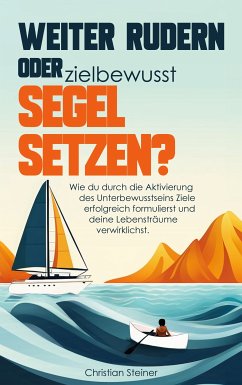 WEITER RUDERN

ODER zielbewusst

SEGEL SETZEN?

Wie du durch die Aktivierung des Unterbewusstseins Ziele erfolgreich formulierst und deine Lebensträume verwirklichst.

Christian Steiner